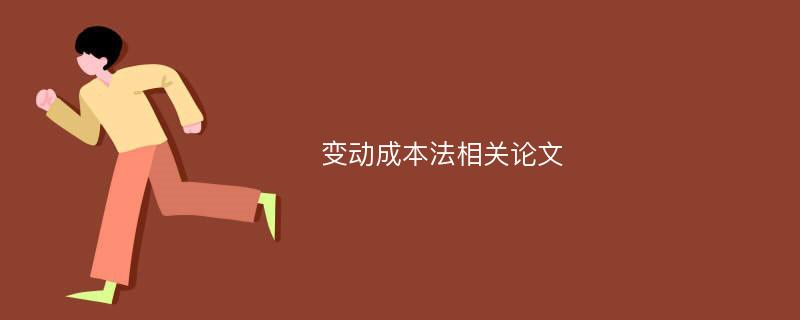 变动成本法相关论文